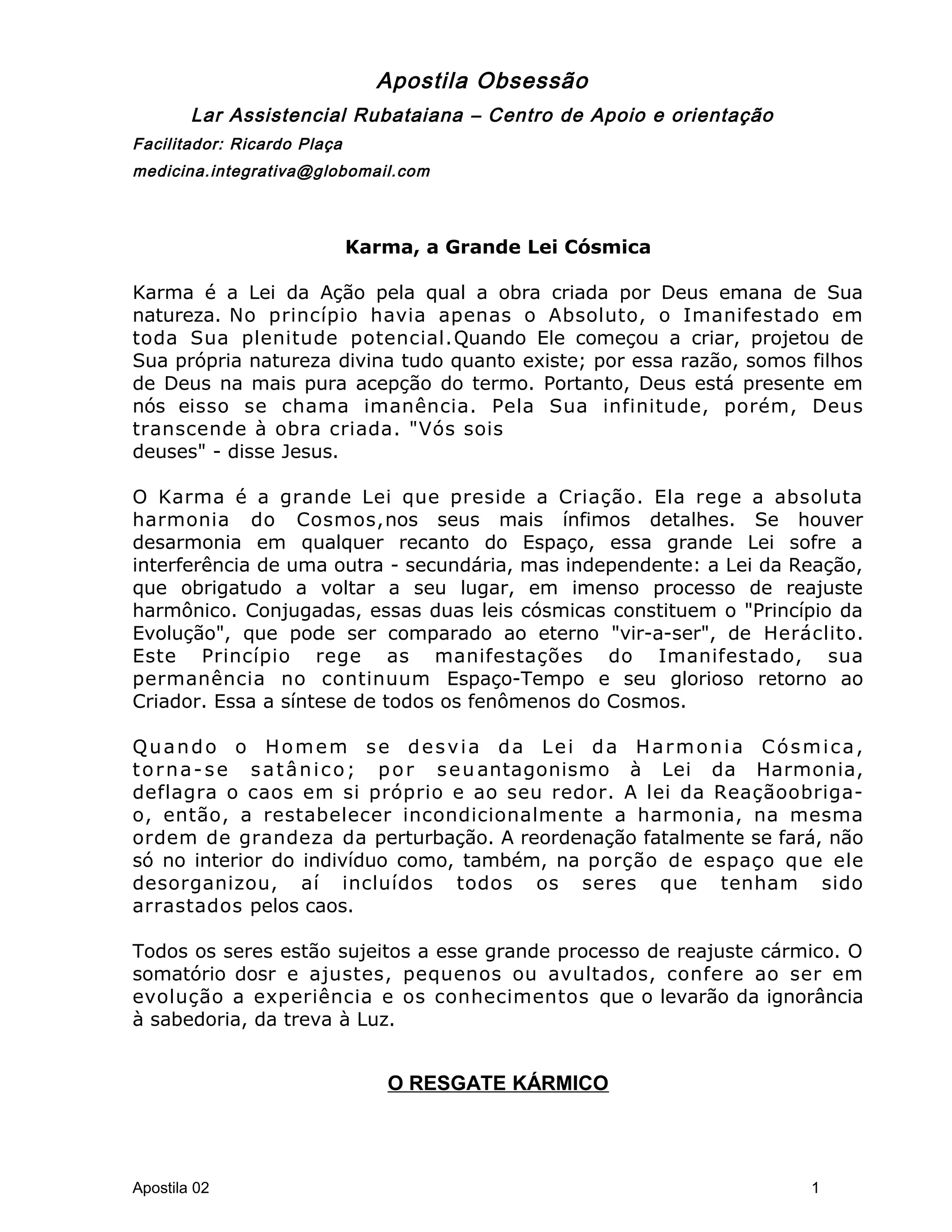 Apostila Obsessão

Lar Assistencial Rubataiana – Centro de Apoio e orientação

Facilitador: Ricardo Plaça

medicina.integrativa@globomail.com

Karma, a Grande Lei Cósmica

Karma é a Lei da Ação pela qual a obra criada por Deus emana de Sua natureza. No princípio havia apenas o Absoluto, o Imanifestado em toda Sua plenitude potencial.Quando Ele começou a criar, projetou de Sua própria natureza divina tudo quanto existe; por essa razão, somos filhos de Deus na mais pura acepção do termo. Portanto, Deus está presente em nós eisso se chama imanência. Pela Sua infinitude, porém, Deus transcende à obra criada. "Vós sois deuses" - disse Jesus.

O Karma é a grande Lei que preside a Criação. Ela rege a absoluta harmonia do Cosmos,nos seus mais ínfimos detalhes. Se houver desarmonia em qualquer recanto do Espaço, essa grande Lei sofre a interferência de uma outra - secundária, mas independente: a Lei da Reação, que obrigatudo a voltar a seu lugar, em imenso processo de reajuste harmônico. Conjugadas, essas duas leis cósmicas constituem o "Princípio da Evolução", que pode ser comparado ao eterno "vir-a-ser", de Heráclito. Este Princípio rege as manifestações do Imanifestado, sua permanência no continuum Espaço-Tempo e seu glorioso retorno ao Criador. Essa a síntese de todos os fenômenos do Cosmos.

Quando o Homem se desvia da Lei da Harmonia Cósmica, torna-se satânico; por seuantagonismo à Lei da Harmonia, deflagra o caos em si próprio e ao seu redor. A lei da Reaçãoobriga-o, então, a restabelecer incondicionalmente a harmonia, na mesma ordem de grandeza da perturbação. A reordenação fatalmente se fará, não só no interior do indivíduo como, também, na porção de espaço que ele desorganizou, aí incluídos todos os seres que tenham sido arrastados pelos caos.

Todos os seres estão sujeitos a esse grande processo de reajuste cármico. O somatório dosr e ajustes, pequenos ou avultados, confere ao ser em evolução a experiência e os conhecimentos que o levarão da ignorância à sabedoria, da treva à Luz.

O RESGATE KÁRMICO

Apostila 02

1